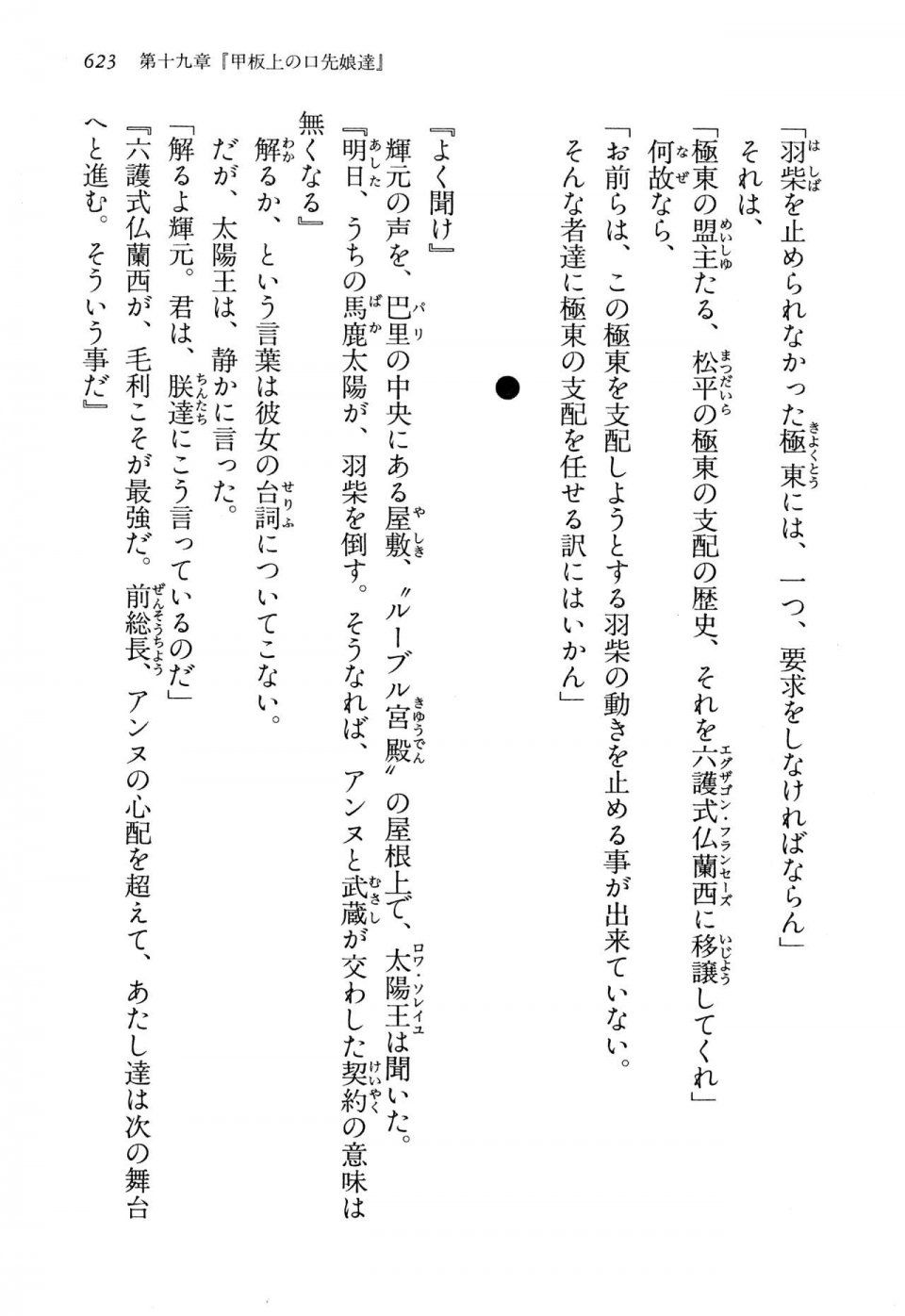 623　第十九章『甲板上の口先娘達』

「羽柴を止められなかった極東には、一つ、要求をしなければならん」
それは、
「極東の盟主たる、松平の極東の支配の歴史、それを六護式仏蘭西に移譲してくれ」
何故なら、
「お前らは、この極東を支配しようとする羽柴の動きを止める事が出来ていない。そんな者達に極東の支配を任せる訳にはいかん」

●

『よく聞け』
輝元の声を、巴里の中央にある屋敷、〝ルーブル宮殿〟の屋根上で、太陽王は聞いた。
『明日、うちの馬鹿太陽が、羽柴を倒す。そうなれば、アンヌと武蔵が交わした契約の意味は無くなる』
解るか、という言葉は彼女の台詞についてこない。
だが、太陽王は、静かに言った。
「解るよ輝元。君は、朕達にこう言っているのだ」
『六護式仏蘭西が、毛利こそが最強だ。前総長、アンヌの心配を超えて、あたし達は次の舞台へと進む。そういう事だ』